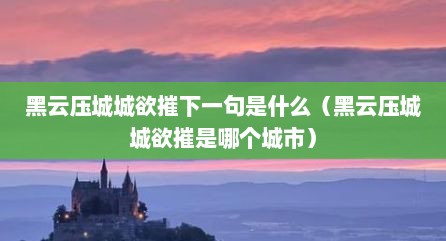 黑云压城城欲摧下一句是什么（黑云压城城欲摧是哪个城市）